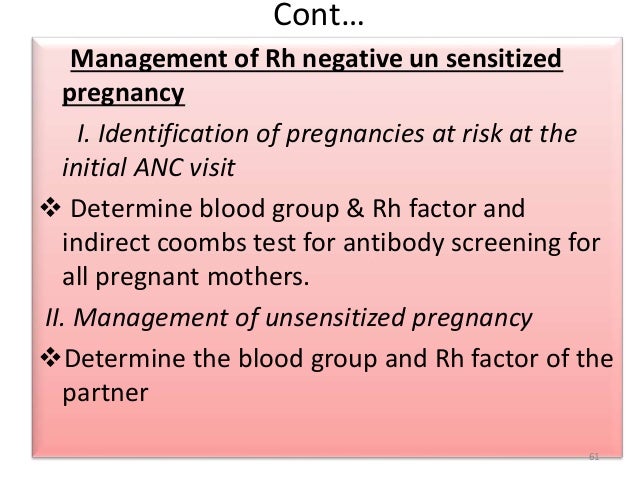 Cont…

Management of Rh negative un sensitized pregnancy

I. Identification of pregnancies at risk at the initial ANC visit

❖ Determine blood group & Rh factor and indirect coombs test for antibody screening for all pregnant mothers.

II. Management of unsensitized pregnancy

❖ Determine the blood group and Rh factor of the partner

61